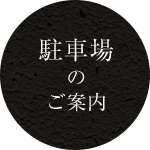 駐車場
の
ご案内